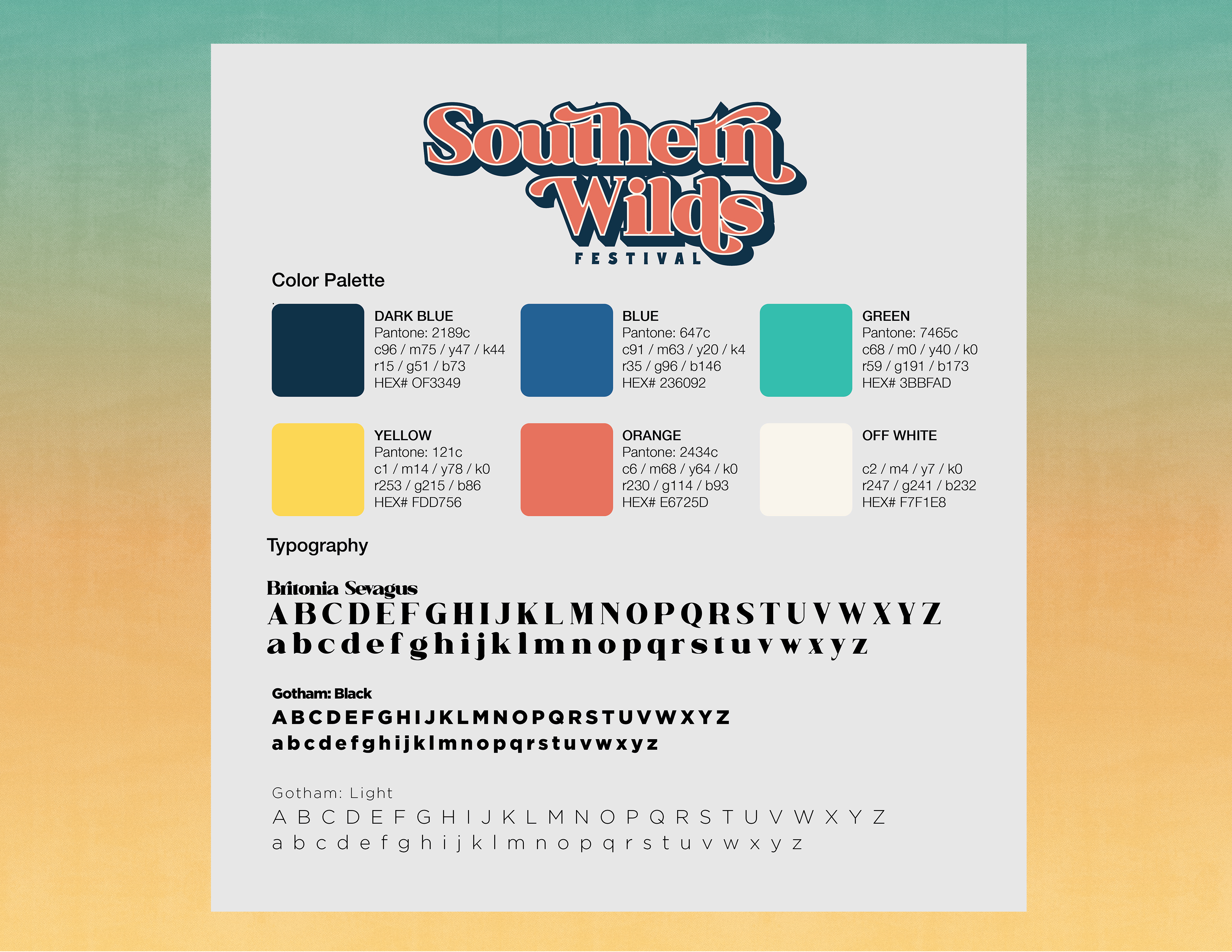 Southern Wilds
FESTIVAL

Color Palette

DARK BLUE
Pantone: 2189c
c96 / m75 / y47 / k44
r15 / g51 / b73
HEX# OF3349

BLUE
Pantone: 647c
c91 / m63 / y20 / k4
r35 / g96 / b146
HEX# 236092

GREEN
Pantone: 7465c
c68 / m0 / y40 / k0
r59 / g191 / b173
HEX# 3BBFAD

YELLOW
Pantone: 121c
c1 / m14 / y78 / k0
r253 / g215 / b86
HEX# FDD756

ORANGE
Pantone: 2434c
c6 / m68 / y64 / k0
r230 / g114 / b93
HEX# E6725D

OFF WHITE

c2 / m4 / y7 / k0
r247 / g241 / b232
HEX# F7F1E8

Typography

Britonia Sevagus
A B C D E F G H I J K L M N O P Q R S T U V W X Y Z
a b c d e f g h i j k l m n o p q r s t u v w x y z

Gotham: Black
A B C D E F G H I J K L M N O P Q R S T U V W X Y Z
a b c d e f g h i j k l m n o p q r s t u v w x y z

Gotham: Light
A B C D E F G H I J K L M N O P Q R S T U V W X Y Z
a b c d e f g h i j k l m n o p q r s t u v w x y z